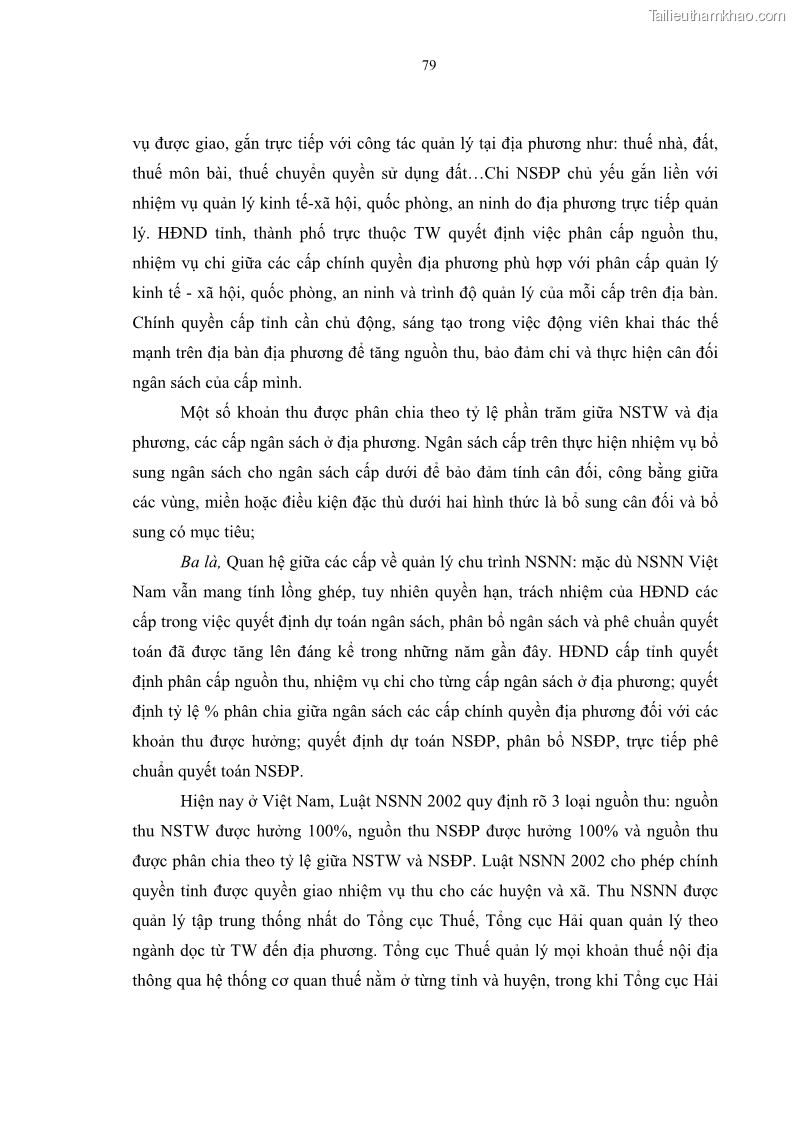 Tailieuthamkhao.com

79

vụ được giao, gắn trực tiếp với công tác quản lý tại địa phương như: thuế nhà, đất, thuế môn bài, thuế chuyển quyền sử dụng đất…Chi NSĐP chủ yếu gắn liền với nhiệm vụ quản lý kinh tế-xã hội, quốc phòng, an ninh do địa phương trực tiếp quản lý. HĐND tỉnh, thành phố trực thuộc TW quyết định việc phân cấp nguồn thu, nhiệm vụ chi giữa các cấp chính quyền địa phương phù hợp với phân cấp quản lý kinh tế - xã hội, quốc phòng, an ninh và trình độ quản lý của mỗi cấp trên địa bàn. Chính quyền cấp tỉnh cần chủ động, sáng tạo trong việc động viên khai thác thế mạnh trên địa bàn địa phương để tăng nguồn thu, bảo đảm chi và thực hiện cân đối ngân sách của cấp mình.

Một số khoản thu được phân chia theo tỷ lệ phần trăm giữa NSTW và địa phương, các cấp ngân sách ở địa phương. Ngân sách cấp trên thực hiện nhiệm vụ bổ sung ngân sách cho ngân sách cấp dưới để bảo đảm tính cân đối, công bằng giữa các vùng, miền hoặc điều kiện đặc thù dưới hai hình thức là bổ sung cân đối và bổ sung có mục tiêu;

Ba là, Quan hệ giữa các cấp về quản lý chu trình NSNN: mặc dù NSNN Việt Nam vẫn mang tính lồng ghép, tuy nhiên quyền hạn, trách nhiệm của HĐND các cấp trong việc quyết định dự toán ngân sách, phân bổ ngân sách và phê chuẩn quyết toán đã được tăng lên đáng kể trong những năm gần đây. HĐND cấp tỉnh quyết định phân cấp nguồn thu, nhiệm vụ chi cho từng cấp ngân sách ở địa phương; quyết định tỷ lệ % phân chia giữa ngân sách các cấp chính quyền địa phương đối với các khoản thu được hưởng; quyết định dự toán NSĐP, phân bổ NSĐP, trực tiếp phê chuẩn quyết toán NSĐP.

Hiện nay ở Việt Nam, Luật NSNN 2002 quy định rõ 3 loại nguồn thu: nguồn thu NSTW được hưởng 100%, nguồn thu NSĐP được hưởng 100% và nguồn thu được phân chia theo tỷ lệ giữa NSTW và NSĐP. Luật NSNN 2002 cho phép chính quyền tỉnh được quyền giao nhiệm vụ thu cho các huyện và xã. Thu NSNN được quản lý tập trung thống nhất do Tổng cục Thuế, Tổng cục Hải quan quản lý theo ngành dọc từ TW đến địa phương. Tổng cục Thuế quản lý mọi khoản thuế nội địa thông qua hệ thống cơ quan thuế nằm ở từng tỉnh và huyện, trong khi Tổng cục Hải